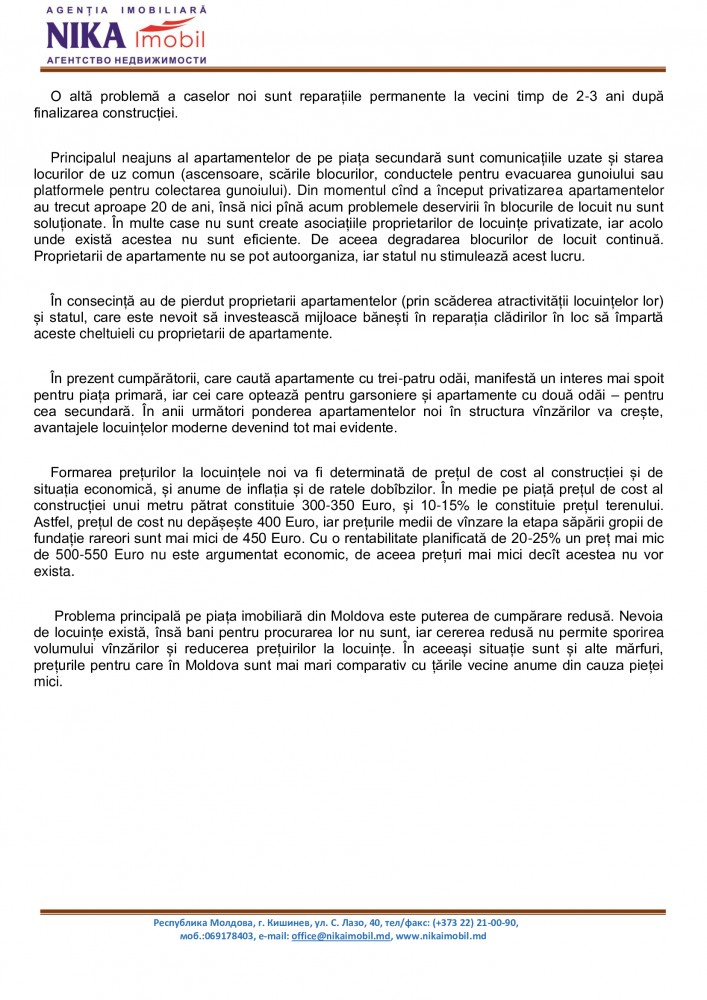 AGENȚIA IMOBILIARĂ
NIKA imobil
АГЕНТСТВО НЕДВИЖИМОСТИ

O altă problemă a caselor noi sunt reparațiile permanente la vecini timp de 2-3 ani după finalizarea construcției.

Principalul neajuns al apartamentelor de pe piața secundară sunt comunicațiile uzate și starea locurilor de uz comun (ascensoare, scările blocurilor, conductele pentru evacuarea gunoiului sau platformele pentru colectarea gunoiului). Din momentul cînd a început privatizarea apartamentelor au trecut aproape 20 de ani, însă nici pînă acum problemele deservirii în blocurile de locuit nu sunt soluționate. În multe case nu sunt create asociațiile proprietarilor de locuințe privatizate, iar acolo unde există acestea nu sunt eficiente. De aceea degradarea blocurilor de locuit continuă. Proprietarii de apartamente nu se pot autoorganiza, iar statul nu stimulează acest lucru.

În consecință au de pierdut proprietarii apartamentelor (prin scăderea atractivității locuințelor lor) și statul, care este nevoit să investească mijloace bănești în reparația clădirilor în loc să împartă aceste cheltuieli cu proprietarii de apartamente.

În prezent cumpărătorii, care caută apartamente cu trei-patru odăi, manifestă un interes mai spoit pentru piața primară, iar cei care optează pentru garsoniere și apartamente cu două odăi – pentru cea secundară. În anii următori ponderea apartamentelor noi în structura vînzărilor va crește, avantajele locuințelor moderne devenind tot mai evidente.

Formarea prețurilor la locuințele noi va fi determinată de prețul de cost al construcției și de situația economică, și anume de inflația și de ratele dobîbzilor. În medie pe piață prețul de cost al construcției unui metru pătrat constituie 300-350 Euro, și 10-15% le constituie prețul terenului. Astfel, prețul de cost nu depășește 400 Euro, iar prețurile medii de vînzare la etapa săpării gropii de fundație rareori sunt mai mici de 450 Euro. Cu o rentabilitate planificată de 20-25% un preț mai mic de 500-550 Euro nu este argumentat economic, de aceea prețuri mai mici decît acestea nu vor exista.

Problema principală pe piața imobiliară din Moldova este puterea de cumpărare redusă. Nevoia de locuințe există, însă bani pentru procurarea lor nu sunt, iar cererea redusă nu permite sporirea volumului vînzărilor și reducerea prețuirilor la locuințe. În aceeași situație sunt și alte mărfuri, prețurile pentru care în Moldova sunt mai mari comparativ cu țările vecine anume din cauza pieței mici.

Республика Молдова, г. Кишинев, ул. С. Лазо, 40, тел/факс: (+373 22) 21-00-90, моб.:069178403, e-mail: office@nikaimobil.md, www.nikaimobil.md